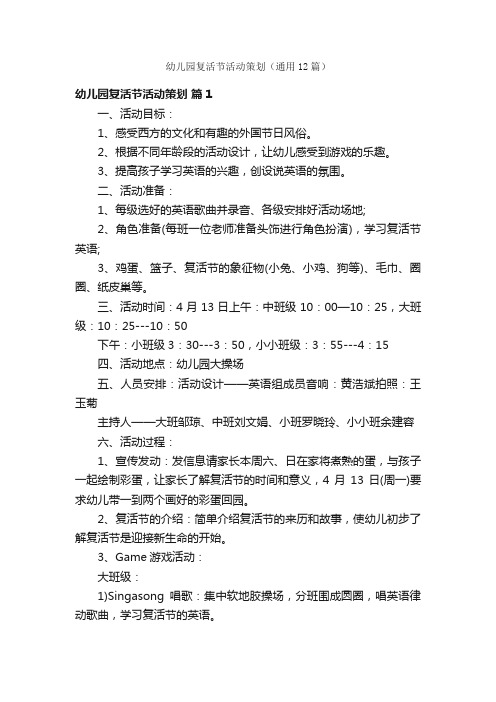 幼儿园复活节活动策划（通用12篇）

幼儿园复活节活动策划 篇1

一、活动目标：

1、感受西方的文化和有趣的外国节日风俗。

2、根据不同年龄段的活动设计，让幼儿感受到游戏的乐趣。

3、提高孩子学习英语的兴趣，创设说英语的氛围。

二、活动准备：

1、每级选好的英语歌曲并录音、各级安排好活动场地;

2、角色准备(每班一位老师准备头饰进行角色扮演)，学习复活节英语;

3、鸡蛋、篮子、复活节的象征物(小兔、小鸡、狗等)、毛巾、圈圈、纸皮巢等。

三、活动时间：4月13日上午：中班级10：00—10：25，大班级：10：25---10：50

下午：小班级3：30---3：50，小小班级：3：55---4：15

四、活动地点：幼儿园大操场

五、人员安排：活动设计——英语组成员音响：黄浩斌拍照：王玉菊

主持人——大班邹琼、中班刘文娟、小班罗晓玲、小小班余建容

六、活动过程：

1、宣传发动：发信息请家长本周六、日在家将煮熟的蛋，与孩子一起绘制彩蛋，让家长了解复活节的时间和意义，4月13日(周一)要求幼儿带一到两个画好的彩蛋回园。

2、复活节的介绍：简单介绍复活节的来历和故事，使幼儿初步了解复活节是迎接新生命的开始。

3、Game游戏活动：

大班级：

1)Singasong 唱歌：集中软地胶操场，分班围成圆圈，唱英语律动歌曲，学习复活节的英语。